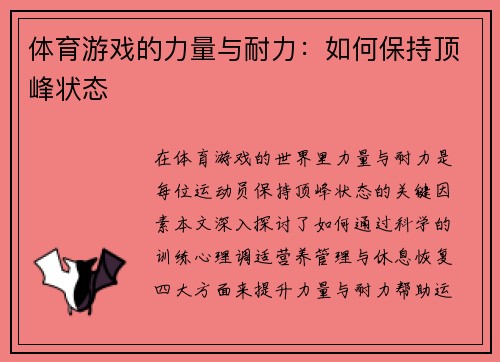 体育游戏的力量与耐力：如何保持顶峰状态

在体育游戏的世界里力量与耐力是每位运动员保持顶峰状态的关键因素本文深入探讨了如何通过科学的训练心理调适营养管理与休息恢复四大方面来提升力量与耐力帮助运